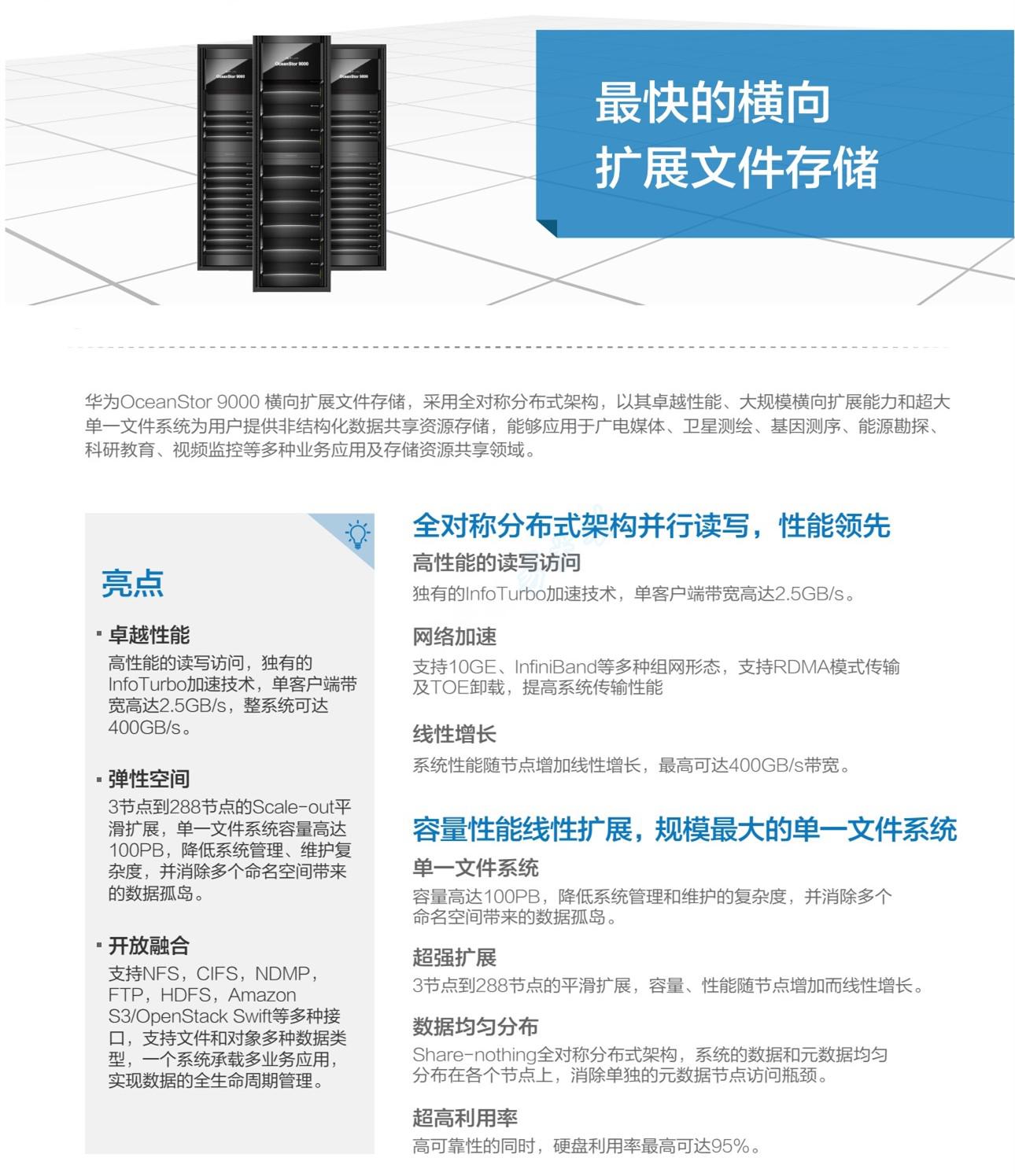 OceanStor 9000

OceanStor 9000

OceanStor 9000

最快的横向
扩展文件存储

华为OceanStor 9000 横向扩展文件存储，采用全对称分布式架构，以其卓越性能、大规模横向扩展能力和超大单一文件系统为用户提供非结构化数据共享资源存储，能够应用于广电媒体、卫星测绘、基因测序、能源勘探、科研教育、视频监控等多种业务应用及存储资源共享领域。

亮点

▪ 卓越性能
高性能的读写访问，独有的InfoTurbo加速技术，单客户端带宽高达2.5GB/s，整系统可达400GB/s。

▪ 弹性空间
3节点到288节点的Scale-out平滑扩展，单一文件系统容量高达100PB，降低系统管理、维护复杂度，并消除多个命名空间带来的数据孤岛。

▪ 开放融合
支持NFS，CIFS，NDMP，FTP，HDFS，Amazon S3/OpenStack Swift等多种接口，支持文件和对象多种数据类型，一个系统承载多业务应用，实现数据的全生命周期管理。

全对称分布式架构并行读写，性能领先

高性能的读写访问
独有的InfoTurbo加速技术，单客户端带宽高达2.5GB/s。

网络加速
支持10GE、InfiniBand等多种组网形态，支持RDMA模式传输及TOE卸载，提高系统传输性能

线性增长
系统性能随节点增加线性增长，最高可达400GB/s带宽。

容量性能线性扩展，规模最大的单一文件系统

单一文件系统
容量高达100PB，降低系统管理和维护的复杂度，并消除多个命名空间带来的数据孤岛。

超强扩展
3节点到288节点的平滑扩展，容量、性能随节点增加而线性增长。

数据均匀分布
Share-nothing全对称分布式架构，系统的数据和元数据均匀分布在各个节点上，消除单独的元数据节点访问瓶颈。

超高利用率
高可靠性的同时，硬盘利用率最高可达95%。